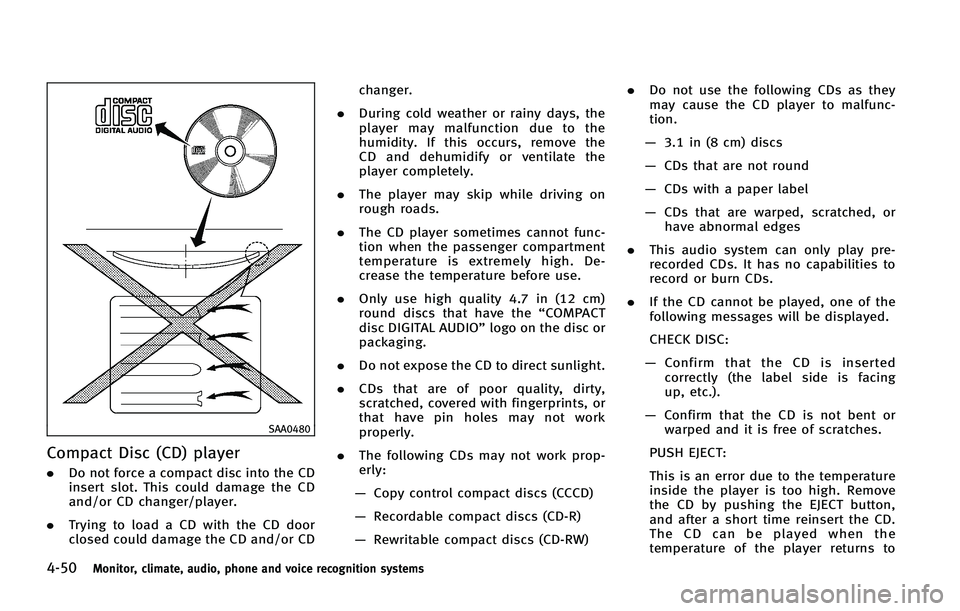 COMPACT
disc
DIGITAL AUDIO

SAA0480

Compact Disc (CD) player

. Do not force a compact disc into the CD insert slot. This could damage the CD and/or CD changer/player.

. Trying to load a CD with the CD door closed could damage the CD and/or CD changer.

. During cold weather or rainy days, the player may malfunction due to the humidity. If this occurs, remove the CD and dehumidify or ventilate the player completely.

. The player may skip while driving on rough roads.

. The CD player sometimes cannot function when the passenger compartment temperature is extremely high. Decrease the temperature before use.

. Only use high quality 4.7 in (12 cm) round discs that have the “COMPACT disc DIGITAL AUDIO” logo on the disc or packaging.

. Do not expose the CD to direct sunlight.

. CDs that are of poor quality, dirty, scratched, covered with fingerprints, or that have pin holes may not work properly.

. The following CDs may not work properly:

— Copy control compact discs (CCCD)

— Recordable compact discs (CD-R)

— Rewritable compact discs (CD-RW)

. Do not use the following CDs as they may cause the CD player to malfunction.

— 3.1 in (8 cm) discs

— CDs that are not round

— CDs with a paper label

— CDs that are warped, scratched, or have abnormal edges

. This audio system can only play prerecorded CDs. It has no capabilities to record or burn CDs.

. If the CD cannot be played, one of the following messages will be displayed.

CHECK DISC:

— Confirm that the CD is inserted correctly (the label side is facing up, etc.).

— Confirm that the CD is not bent or warped and it is free of scratches.

PUSH EJECT:

This is an error due to the temperature inside the player is too high. Remove the CD by pushing the EJECT button, and after a short time reinsert the CD. The CD can be played when the temperature of the player returns to

4-50 Monitor, climate, audio, phone and voice recognition systems

carmanualsonline.info